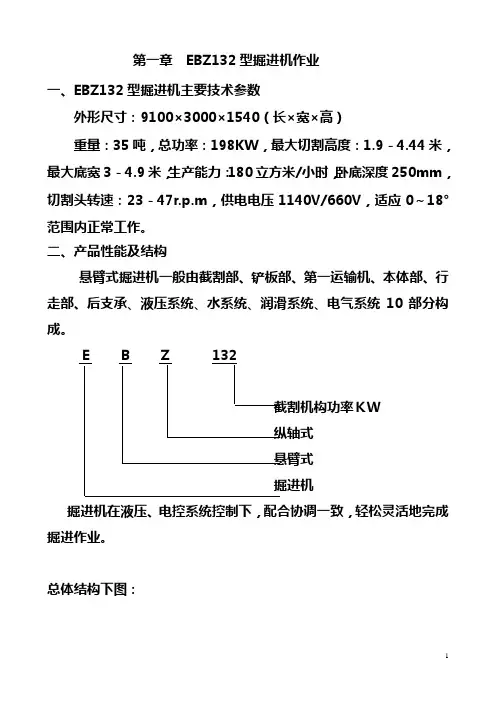 第一章　EBZ132 型掘进机作业

一、EBZ132 型掘进机主要技术参数

外形尺寸：9100×3000×1540（长×宽×高）

重量：35 吨，总功率：198KW，最大切割高度：1.9－4.44 米，最大底宽 3－4.9 米，生产能力：180 立方米/小时，卧底深度 250mm，切割头转速：23－47r.p.m，供电电压 1140V/660V，适应 0～18°范围内正常工作。

二、产品性能及结构

悬臂式掘进机一般由截割部、铲板部、第一运输机、本体部、行走部、后支承、液压系统、水系统、润滑系统、电气系统 10 部分构成。

E　B　Z　132

截割机构功率 KW

纵轴式

悬臂式

掘进机

掘进机在液压、电控系统控制下，配合协调一致，轻松灵活地完成掘进作业。

总体结构下图：

1